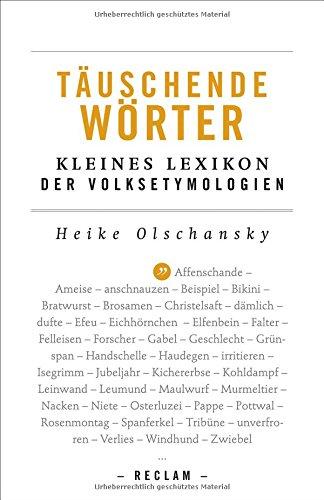 Urheberrechtlich geschütztes Material

TÄUSCHENDE WÖRTER

KLEINES LEXIKON DER VOLKSETYMOLOGIEN

Heike Olschansky

» Affenschande – Ameise – anschnauzen – Beispiel – Bikini – Bratwurst – Brosamen – Christelsaft – dämlich – dufte – Efeu – Eichhörnchen – Elfenbein – Falter – Felleisen – Forscher – Gabel – Geschlecht – Grünspan – Handschelle – Haudegen – irritieren – Isegrimm – Jubeljahr – Kichererbse – Kohldampf – Leinwand – Leumund – Maulwurf – Murmeltier – Nacken – Niete – Osterluzei – Pappe – Pottwal – Rosenmontag – Spanferkel – Tribüne – unverfroren – Verlies – Windhund – Zwiebel

...

– RECLAM –

Urheberrechtlich geschütztes Material